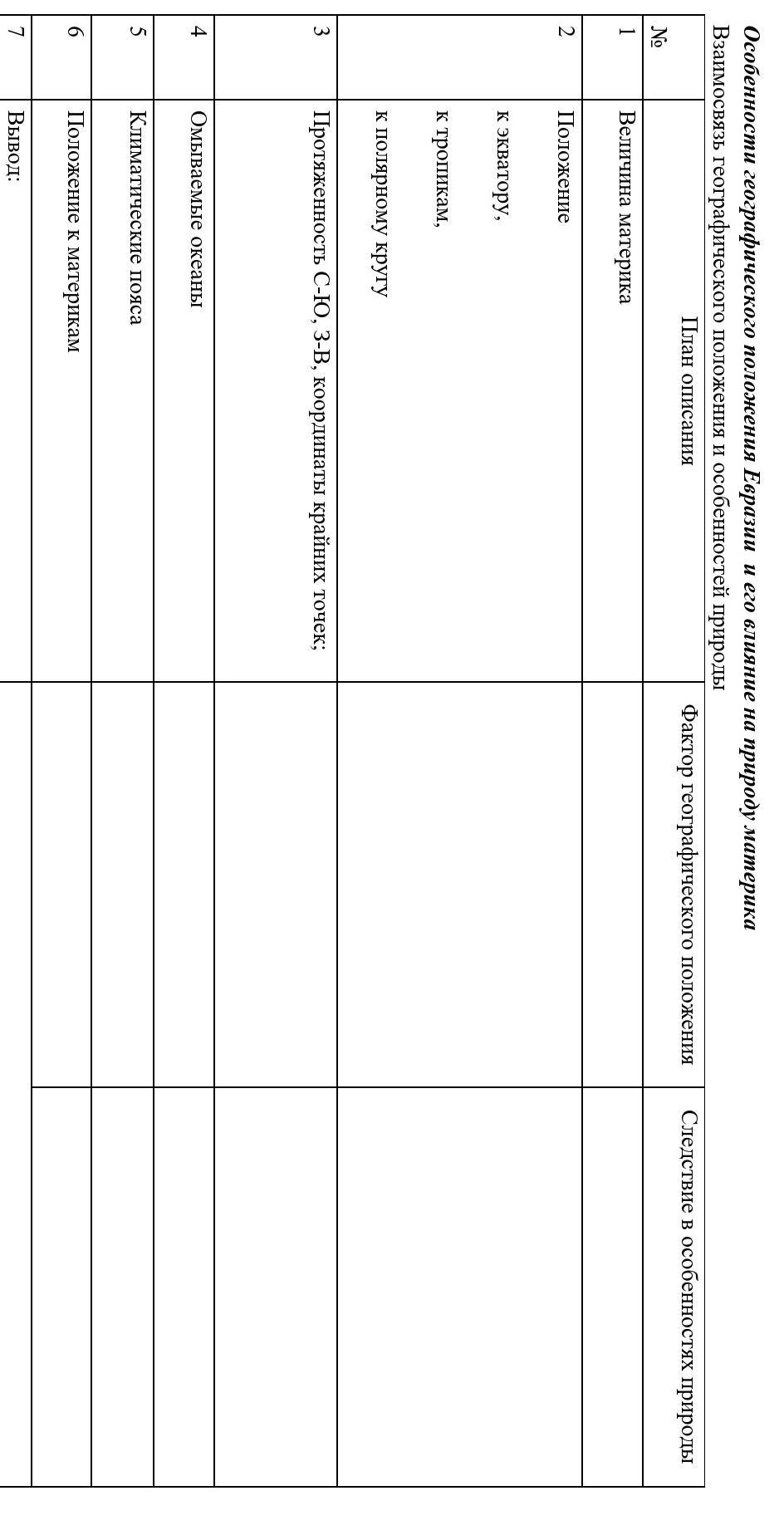 Особенности географического положения Евразии и его влияние на природу материка
Взаимосвязь географического положения и особенностей природы

| № | План описания | Фактор географического положения | Следствие в особенностях природы |
|---|---|---|---|
| 1 | Величина материка | | |
| 2 | Положение к экватору, к тропикам, к полярному кругу | | |
| 3 | Протяженность С-Ю, З-В, координаты крайних точек; | | |
| 4 | Омываемые океаны | | |
| 5 | Климатические пояса | | |
| 6 | Положение к материкам | | |
| 7 | Вывод: | | |